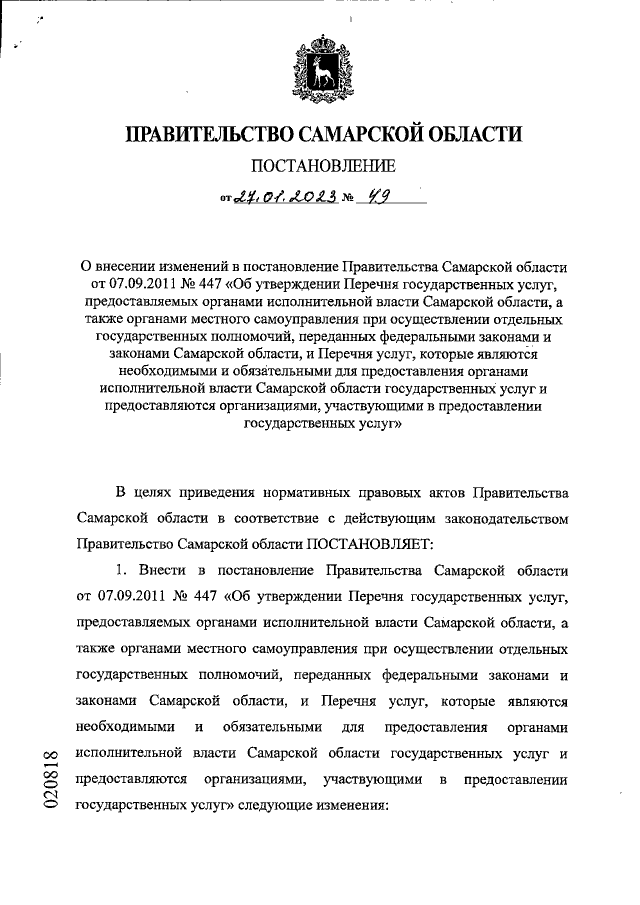 ПРАВИТЕЛЬСТВО САМАРСКОЙ ОБЛАСТИ

ПОСТАНОВЛЕНИЕ

от 27.01.2023 № 49

О внесении изменений в постановление Правительства Самарской области от 07.09.2011 № 447 «Об утверждении Перечня государственных услуг, предоставляемых органами исполнительной власти Самарской области, а также органами местного самоуправления при осуществлении отдельных государственных полномочий, переданных федеральными законами и законами Самарской области, и Перечня услуг, которые являются необходимыми и обязательными для предоставления органами исполнительной власти Самарской области государственных услуг и предоставляются организациями, участвующими в предоставлении государственных услуг»

В целях приведения нормативных правовых актов Правительства Самарской области в соответствие с действующим законодательством Правительство Самарской области ПОСТАНОВЛЯЕТ:

1. Внести в постановление Правительства Самарской области от 07.09.2011 № 447 «Об утверждении Перечня государственных услуг, предоставляемых органами исполнительной власти Самарской области, а также органами местного самоуправления при осуществлении отдельных государственных полномочий, переданных федеральными законами и законами Самарской области, и Перечня услуг, которые являются необходимыми и обязательными для предоставления органами исполнительной власти Самарской области государственных услуг и предоставляются организациями, участвующими в предоставлении государственных услуг» следующие изменения:

020818